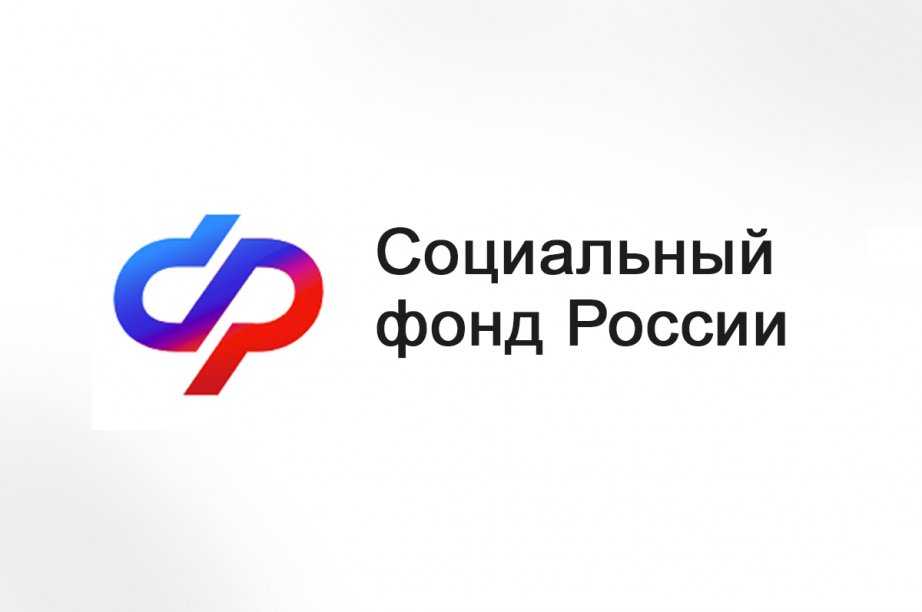 Социальный фонд России